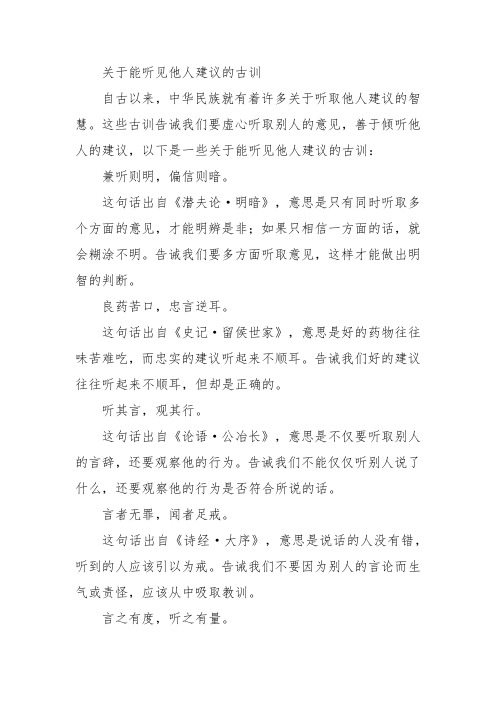 关于能听见他人建议的古训

自古以来，中华民族就有着许多关于听取他人建议的智慧。这些古训告诫我们要虚心听取别人的意见，善于倾听他人的建议，以下是一些关于能听见他人建议的古训：

兼听则明，偏信则暗。

这句话出自《潜夫论·明暗》，意思是只有同时听取多个方面的意见，才能明辨是非；如果只相信一方面的话，就会糊涂不明。告诫我们要多方面听取意见，这样才能做出明智的判断。

良药苦口，忠言逆耳。

这句话出自《史记·留侯世家》，意思是好的药物往往味苦难吃，而忠实的建议听起来不顺耳。告诫我们好的建议往往听起来不顺耳，但却是正确的。

听其言，观其行。

这句话出自《论语·公冶长》，意思是不仅要听取别人的言辞，还要观察他的行为。告诫我们不能仅仅听别人说了什么，还要观察他的行为是否符合所说的话。

言者无罪，闻者足戒。

这句话出自《诗经·大序》，意思是说话的人没有错，听到的人应该引以为戒。告诫我们不要因为别人的言论而生气或责怪，应该从中吸取教训。

言之有度，听之有量。